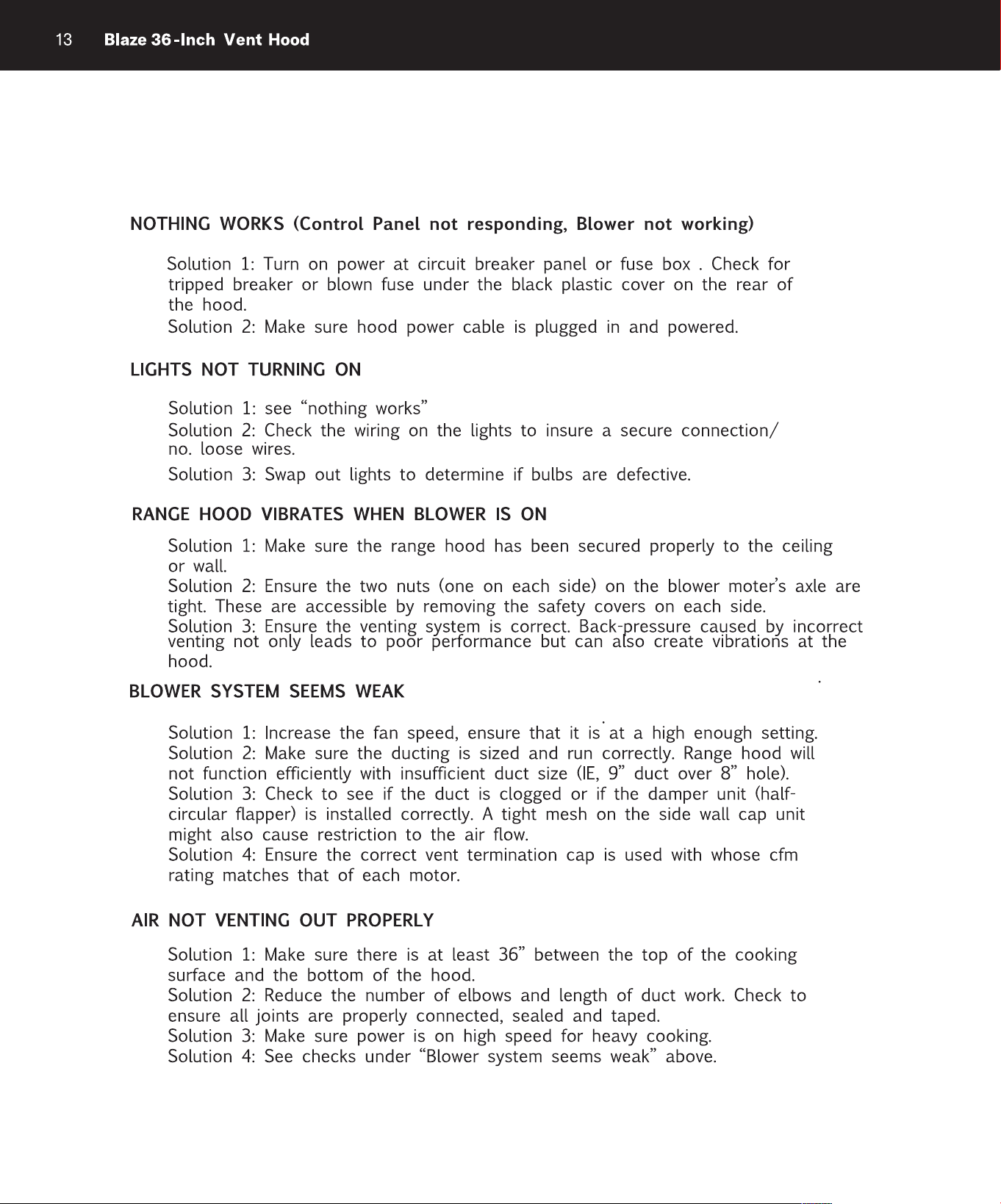 13 Blaze 36-Inch Vent Hood

NOTHING WORKS (Control Panel not responding, Blower not working)

Solution 1: Turn on power at circuit breaker panel or fuse box . Check for tripped breaker or blown fuse under the black plastic cover on the rear of the hood.

Solution 2: Make sure hood power cable is plugged in and powered.

LIGHTS NOT TURNING ON

Solution 1: see "nothing works"

Solution 2: Check the wiring on the lights to insure a secure connection/ no. loose wires.

Solution 3: Swap out lights to determine if bulbs are defective.

RANGE HOOD VIBRATES WHEN BLOWER IS ON

Solution 1: Make sure the range hood has been secured properly to the ceiling or wall.

Solution 2: Ensure the two nuts (one on each side) on the blower moter's axle are tight. These are accessible by removing the safety covers on each side.

Solution 3: Ensure the venting system is correct. Back-pressure caused by incorrect venting not only leads to poor performance but can also create vibrations at the hood.

BLOWER SYSTEM SEEMS WEAK

Solution 1: Increase the fan speed, ensure that it is at a high enough setting.

Solution 2: Make sure the ducting is sized and run correctly. Range hood will not function efficiently with insufficient duct size (IE, 9" duct over 8" hole).

Solution 3: Check to see if the duct is clogged or if the damper unit (half-circular flapper) is installed correctly. A tight mesh on the side wall cap unit might also cause restriction to the air flow.

Solution 4: Ensure the correct vent termination cap is used with whose cfm rating matches that of each motor.

AIR NOT VENTING OUT PROPERLY

Solution 1: Make sure there is at least 36" between the top of the cooking surface and the bottom of the hood.

Solution 2: Reduce the number of elbows and length of duct work. Check to ensure all joints are properly connected, sealed and taped.

Solution 3: Make sure power is on high speed for heavy cooking.

Solution 4: See checks under "Blower system seems weak" above.